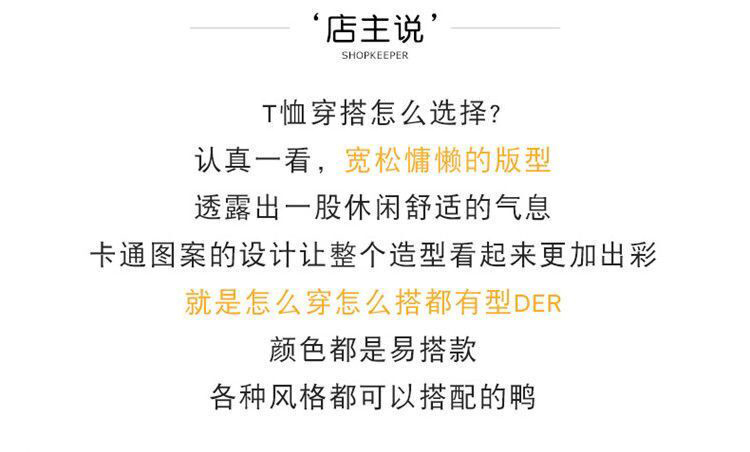 ‘店主说’
SHOPKEEPER

T恤穿搭怎么选择?
认真一看，宽松慵懒的版型
透露出一股休闲舒适的气息
卡通图案的设计让整个造型看起来更加出彩
就是怎么穿怎么搭都有型DER
颜色都是易搭款
各种风格都可以搭配的鸭